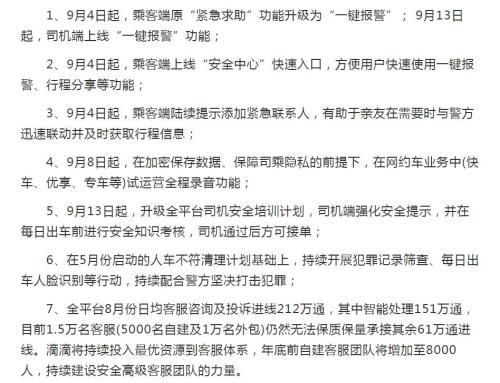 1、9月4日起，乘客端原“紧急求助”功能升级为“一键报警”；9月13日起，司机端上线“一键报警”功能；

2、9月4日起，乘客端上线“安全中心”快速入口，方便用户快速使用一键报警、行程分享等功能；

3、9月4日起，乘客端陆续提示添加紧急联系人，有助于亲友在需要时与警方迅速联动并及时获取行程信息；

4、9月8日起，在加密保存数据、保障司乘隐私的前提下，在网约车业务中(快车、优享、专车等)试运营全程录音功能；

5、9月13日起，升级全平台司机安全培训计划，司机端强化安全提示，并在每日出车前进行安全知识考核，司机通过后方可接单；

6、在5月份启动的人车不符清理计划基础上，持续开展犯罪记录筛查、每日出车人脸识别等行动，持续配合警方坚决打击犯罪；

7、全平台8月份日均客服咨询及投诉进线212万通，其中智能处理151万通，目前1.5万名客服(5000名自建及1万名外包)仍然无法保质保量承接其余61万通进线。滴滴将持续投入最优资源到客服体系，年底前自建客服团队将增加至8000人，持续建设安全高级客服团队的力量。